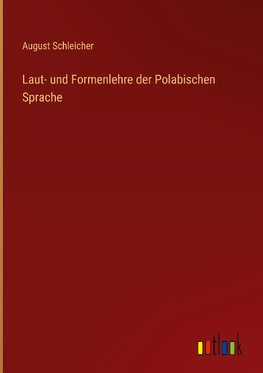 August Schleicher

Laut- und Formenlehre der Polabischen Sprache

outlook